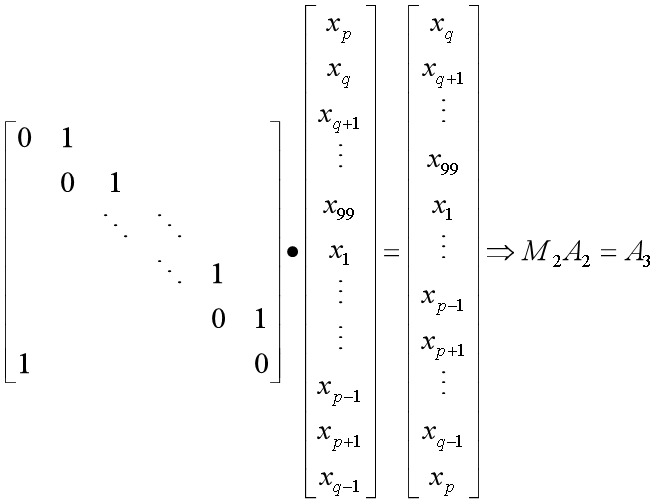 $\begin{bmatrix} 0 & 1 & & & & \\ & 0 & 1 & & & \\ & & \ddots & \ddots & & \\ & & & \ddots & 1 & \\ & & & & 0 & 1 \\ 1 & & & & & 0 \end{bmatrix} \bullet \begin{bmatrix} x_p \\ x_q \\ x_{q+1} \\ \vdots \\ x_{99} \\ x_1 \\ \vdots \\ \vdots \\ x_{p-1} \\ x_{p+1} \\ x_{q-1} \end{bmatrix} = \begin{bmatrix} x_q \\ x_{q+1} \\ \vdots \\ x_{99} \\ x_1 \\ \vdots \\ x_{p-1} \\ x_{p+1} \\ \vdots \\ x_{q-1} \\ x_p \end{bmatrix} \Rightarrow M_2 A_2 = A_3$